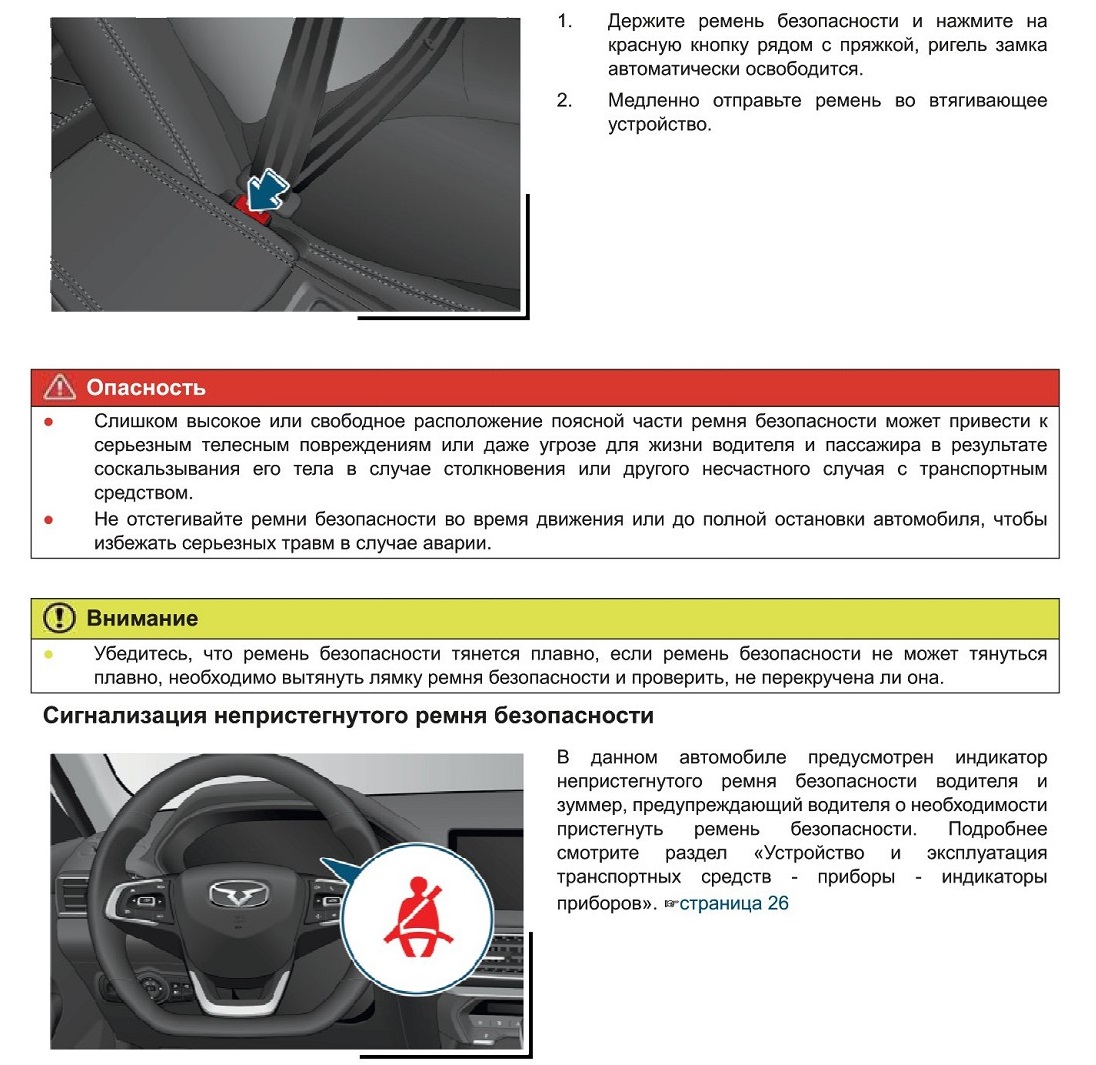 1. Держите ремень безопасности и нажмите на красную кнопку рядом с пряжкой, ригель замка автоматически освободится.

2. Медленно отправьте ремень во втягивающее устройство.

Опасность

● Слишком высокое или свободное расположение поясной части ремня безопасности может привести к серьезным телесным повреждениям или даже угрозе для жизни водителя и пассажира в результате соскальзывания его тела в случае столкновения или другого несчастного случая с транспортным средством.

● Не отстегивайте ремни безопасности во время движения или до полной остановки автомобиля, чтобы избежать серьезных травм в случае аварии.

Внимание

● Убедитесь, что ремень безопасности тянется плавно, если ремень безопасности не может тянуться плавно, необходимо вытянуть лямку ремня безопасности и проверить, не перекручена ли она.

Сигнализация непристегнутого ремня безопасности

В данном автомобиле предусмотрен индикатор непристегнутого ремня безопасности водителя и зуммер, предупреждающий водителя о необходимости пристегнуть ремень безопасности. Подробнее смотрите раздел «Устройство и эксплуатация транспортных средств - приборы - индикаторы приборов». ☞страница 26